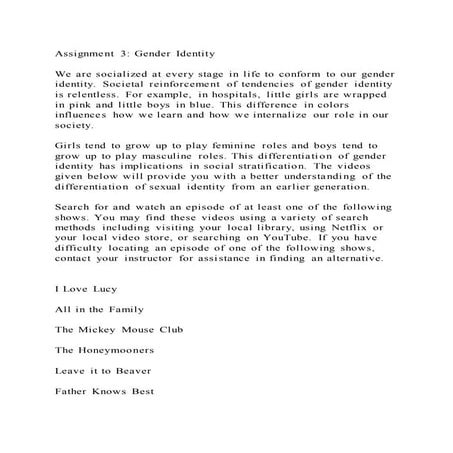 Assignment 3: Gender Identity

We are socialized at every stage in life to conform to our gender identity. Societal reinforcement of tendencies of gender identity is relentless. For example, in hospitals, little girls are wrapped in pink and little boys in blue. This difference in colors influences how we learn and how we internalize our role in our society.

Girls tend to grow up to play feminine roles and boys tend to grow up to play masculine roles. This differentiation of gender identity has implications in social stratification. The videos given below will provide you with a better understanding of the differentiation of sexual identity from an earlier generation.

Search for and watch an episode of at least one of the following shows. You may find these videos using a variety of search methods including visiting your local library, using Netflix or your local video store, or searching on YouTube. If you have difficulty locating an episode of one of the following shows, contact your instructor for assistance in finding an alternative.

I Love Lucy

All in the Family

The Mickey Mouse Club

The Honeymooners

Leave it to Beaver

Father Knows Best